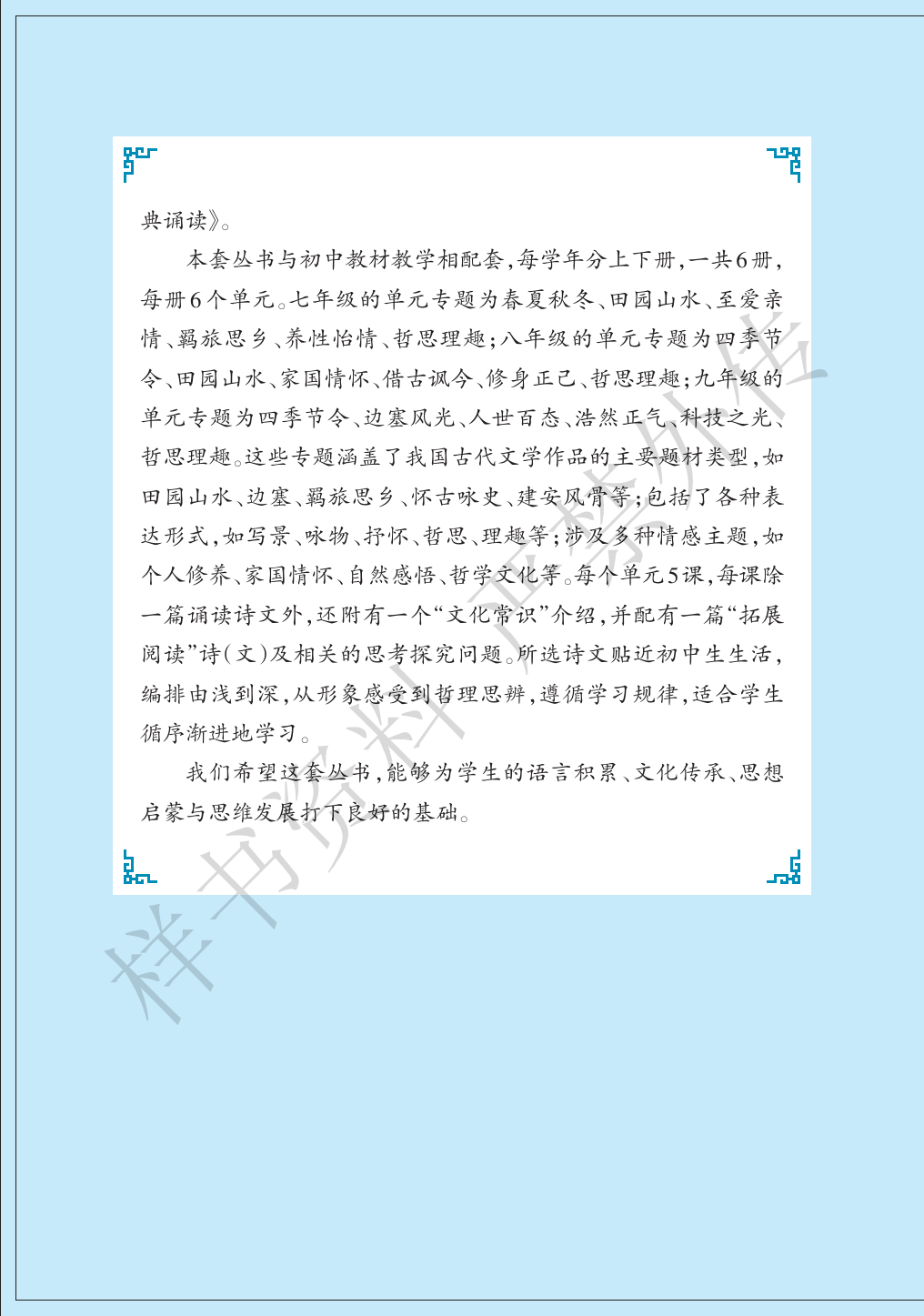 典诵读》。

本套丛书与初中教材教学相配套，每学年分上下册，一共6册，每册6个单元。七年级的单元专题为春夏秋冬、田园山水、至爱亲情、羁旅思乡、养性怡情、哲思理趣；八年级的单元专题为四季节令、田园山水、家国情怀、借古讽今、修身正己、哲思理趣；九年级的单元专题为四季节令、边塞风光、人世百态、浩然正气、科技之光、哲思理趣。这些专题涵盖了我国古代文学作品的主要题材类型，如田园山水、边塞、羁旅思乡、怀古咏史、建安风骨等；包括了各种表达形式，如写景、咏物、抒怀、哲思、理趣等；涉及多种情感主题，如个人修养、家国情怀、自然感悟、哲学文化等。每个单元5课，每课除一篇诵读诗文外，还附有一个“文化常识”介绍，并配有一篇“拓展阅读”诗（文）及相关的思考探究问题。所选诗文贴近初中生生活，编排由浅到深，从形象感受到哲理思辨，遵循学习规律，适合学生循序渐进地学习。

我们希望这套丛书，能够为学生的语言积累、文化传承、思想启蒙与思维发展打下良好的基础。

样书资料 严禁外传